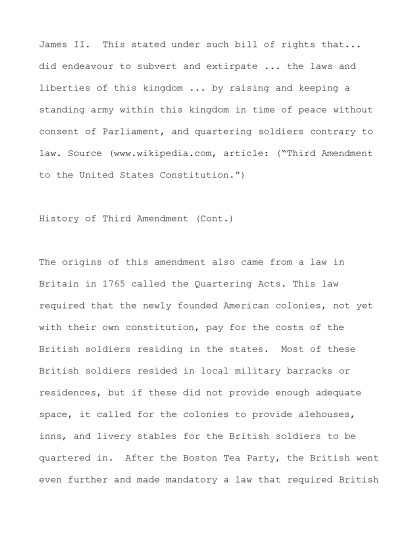 James II.  This stated under such bill of rights that... did endeavour to subvert and extirpate ... the laws and liberties of this kingdom ... by raising and keeping a standing army within this kingdom in time of peace without consent of Parliament, and quartering soldiers contrary to law. Source (www.wikipedia.com, article: ("Third Amendment to the United States Constitution.")

History of Third Amendment (Cont.)

The origins of this amendment also came from a law in Britain in 1765 called the Quartering Acts. This law required that the newly founded American colonies, not yet with their own constitution, pay for the costs of the British soldiers residing in the states.  Most of these British soldiers resided in local military barracks or residences, but if these did not provide enough adequate space, it called for the colonies to provide alehouses, inns, and livery stables for the British soldiers to be quartered in.  After the Boston Tea Party, the British went even further and made mandatory a law that required British